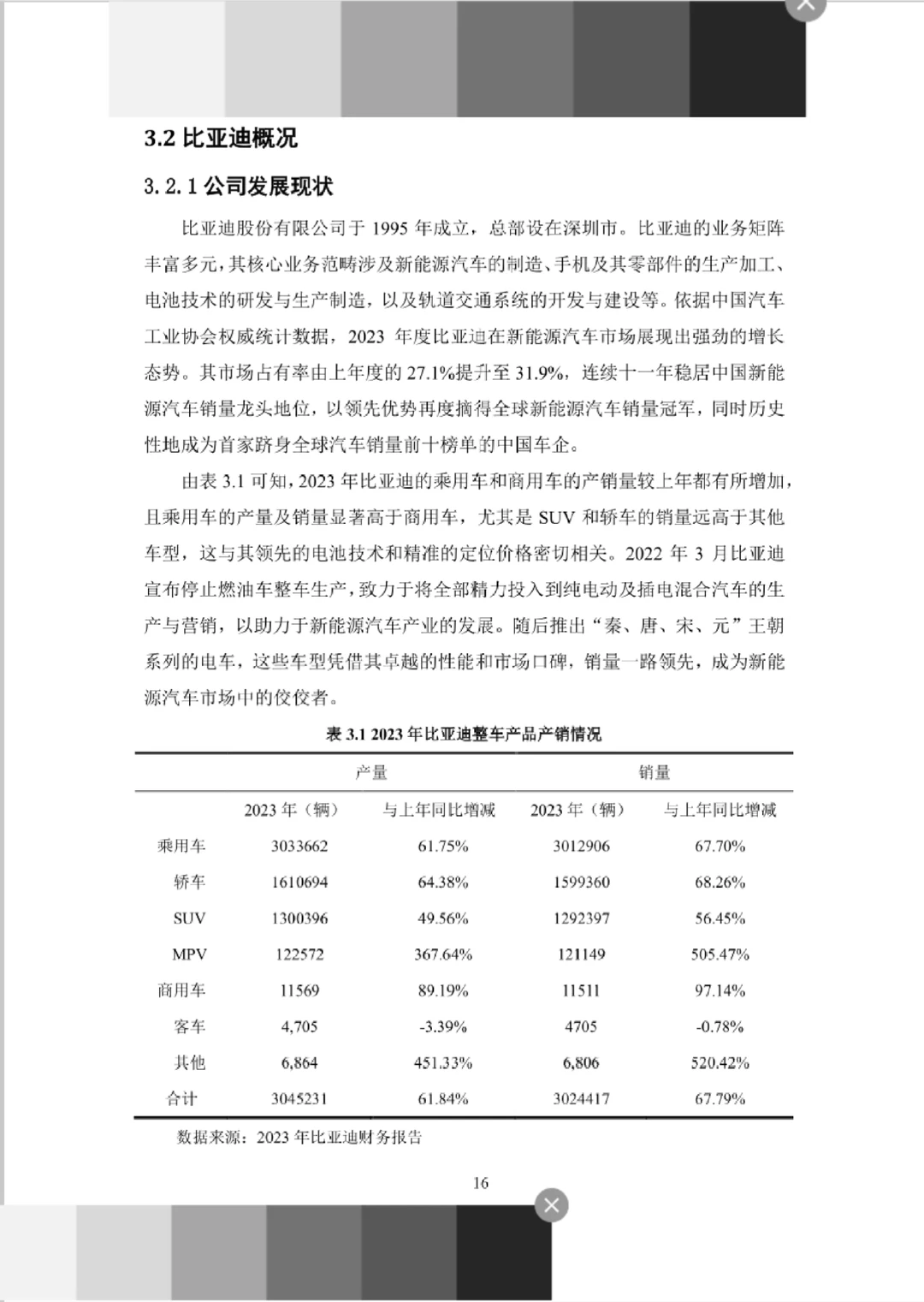 3.2 比亚迪概况

3.2.1 公司发展现状

比亚迪股份有限公司于 1995 年成立，总部设在深圳市。比亚迪的业务矩阵丰富多元，其核心业务范畴涉及新能源汽车的制造、手机及其零部件的生产加工、电池技术的研发与生产制造，以及轨道交通系统的开发与建设等。依据中国汽车工业协会权威统计数据，2023 年度比亚迪在新能源汽车市场展现出强劲的增长态势。其市场占有率由上年度的 27.1%提升至 31.9%，连续十一年稳居中国新能源汽车销量龙头地位，以领先优势再度摘得全球新能源汽车销量冠军，同时历史性地成为首家跻身全球汽车销量前十榜单的中国车企。

由表 3.1 可知，2023 年比亚迪的乘用车和商用车的产销量较上年都有所增加，且乘用车的产量及销量显著高于商用车，尤其是 SUV 和轿车的销量远高于其他车型，这与其领先的电池技术和精准的定位价格密切相关。2022 年 3 月比亚迪宣布停止燃油车整车生产，致力于将全部精力投入到纯电动及插电混合汽车的生产与营销，以助力于新能源汽车产业的发展。随后推出“秦、唐、宋、元”王朝系列的电车，这些车型凭借其卓越的性能和市场口碑，销量一路领先，成为新能源汽车市场中的佼佼者。

表 3.1 2023 年比亚迪整车产品产销情况

| | 产量 | | 销量 | |
|---|---|---|---|---|
| | 2023 年（辆） | 与上年同比增减 | 2023 年（辆） | 与上年同比增减 |
| 乘用车 | 3033662 | 61.75% | 3012906 | 67.70% |
| 轿车 | 1610694 | 64.38% | 1599360 | 68.26% |
| SUV | 1300396 | 49.56% | 1292397 | 56.45% |
| MPV | 122572 | 367.64% | 121149 | 505.47% |
| 商用车 | 11569 | 89.19% | 11511 | 97.14% |
| 客车 | 4,705 | -3.39% | 4705 | -0.78% |
| 其他 | 6,864 | 451.33% | 6,806 | 520.42% |
| 合计 | 3045231 | 61.84% | 3024417 | 67.79% |

数据来源：2023 年比亚迪财务报告

16